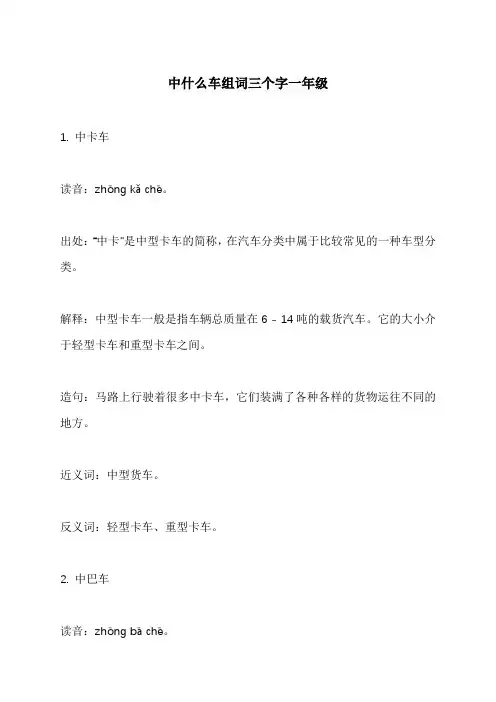 中什么车组词三个字一年级

1. 中卡车

读音：zhōng kǎ chē。

出处："中卡"是中型卡车的简称，在汽车分类中属于比较常见的一种车型分类。

解释：中型卡车一般是指车辆总质量在 6 – 14 吨的载货汽车。它的大小介于轻型卡车和重型卡车之间。

造句：马路上行驶着很多中卡车，它们装满了各种各样的货物运往不同的地方。

近义词：中型货车。

反义词：轻型卡车、重型卡车。

2. 中巴车

读音：zhōng bā chē。